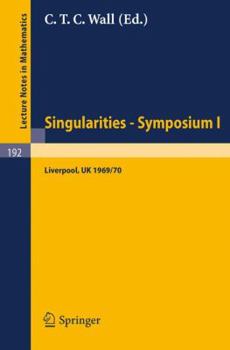 Lecture Notes in Mathematics

C. T. C. Wall (Ed.)

Singularities - Symposium I

192

Liverpool, UK 1969/70

Springer